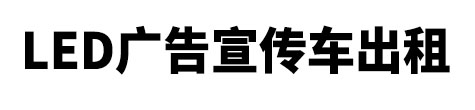 LED广告宣传车出租